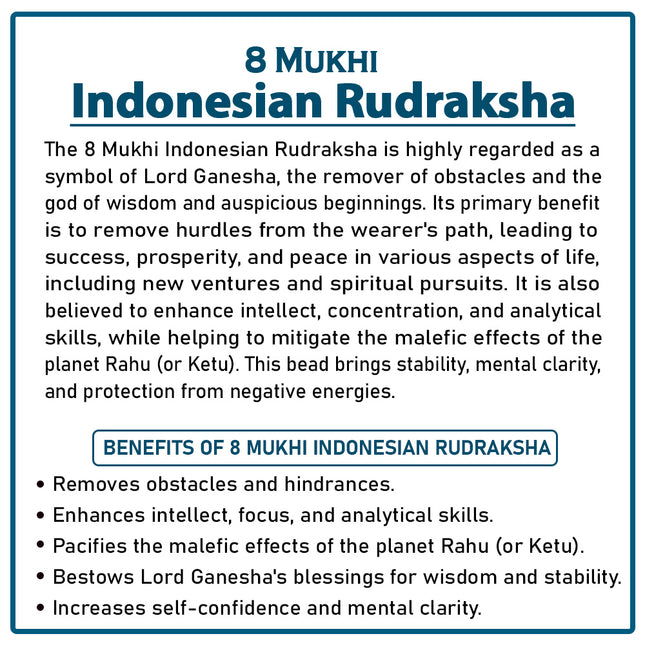 8 MUKHI
Indonesian Rudraksha

The 8 Mukhi Indonesian Rudraksha is highly regarded as a symbol of Lord Ganesha, the remover of obstacles and the god of wisdom and auspicious beginnings. Its primary benefit is to remove hurdles from the wearer's path, leading to success, prosperity, and peace in various aspects of life, including new ventures and spiritual pursuits. It is also believed to enhance intellect, concentration, and analytical skills, while helping to mitigate the malefic effects of the planet Rahu (or Ketu). This bead brings stability, mental clarity, and protection from negative energies.

BENEFITS OF 8 MUKHI INDONESIAN RUDRAKSHA

• Removes obstacles and hindrances.
• Enhances intellect, focus, and analytical skills.
• Pacifies the malefic effects of the planet Rahu (or Ketu).
• Bestows Lord Ganesha's blessings for wisdom and stability.
• Increases self-confidence and mental clarity.